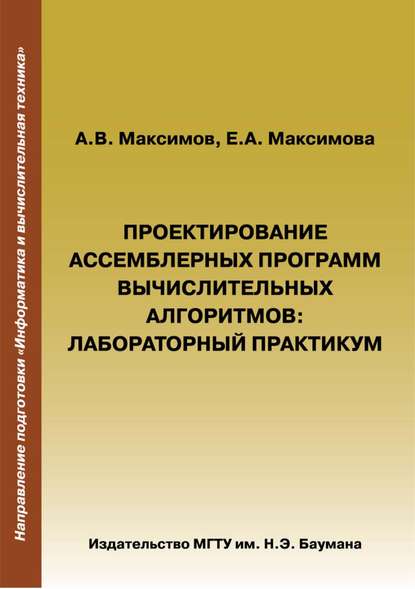 Направление подготовки «Информатика и вычислительная техника»

А.В. Максимов, Е.А. Максимова

ПРОЕКТИРОВАНИЕ АССЕМБЛЕРНЫХ ПРОГРАММ ВЫЧИСЛИТЕЛЬНЫХ АЛГОРИТМОВ: ЛАБОРАТОРНЫЙ ПРАКТИКУМ

Издательство МГТУ им. Н.Э. Баумана